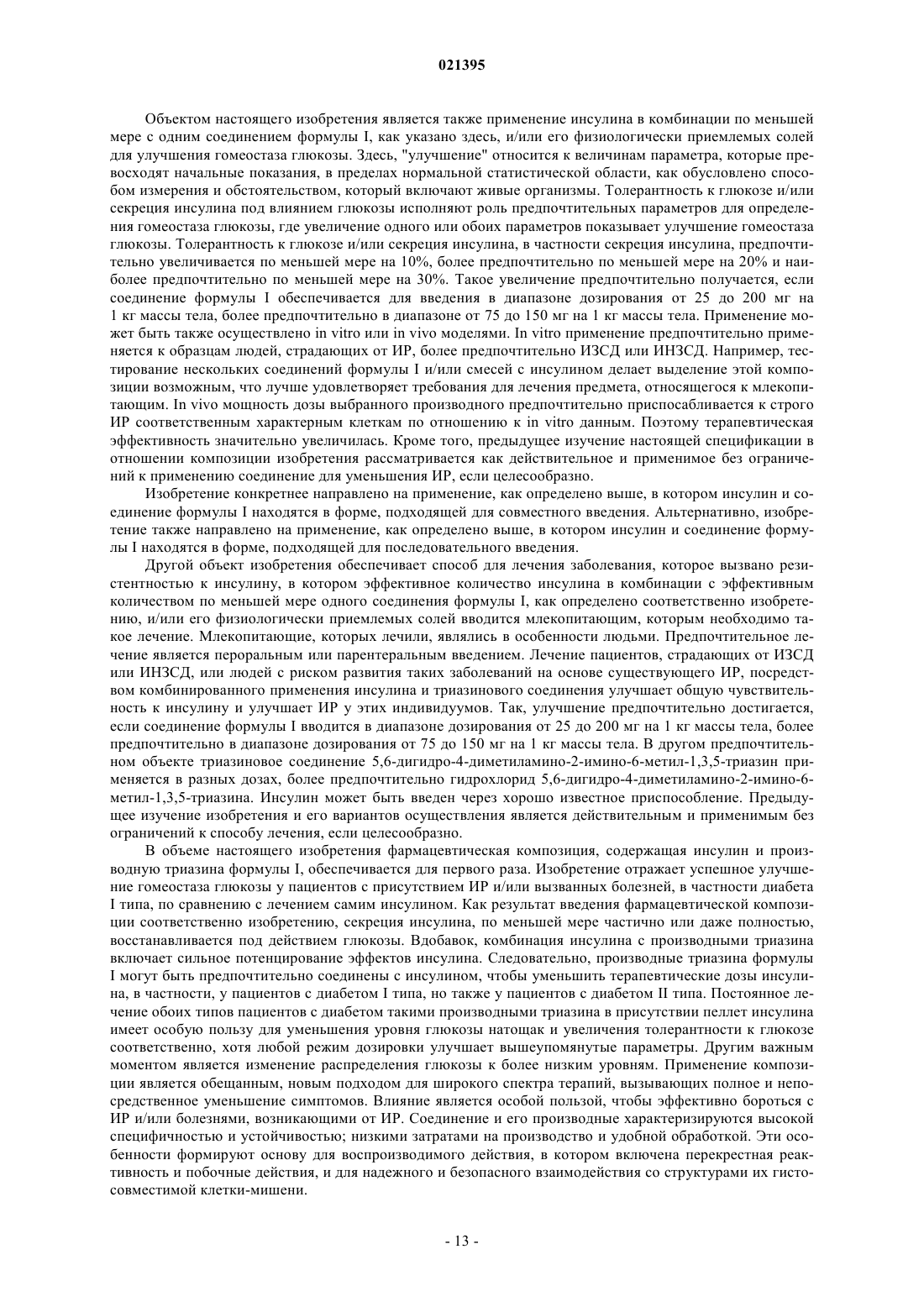 021395

Объектом настоящего изобретения является также применение инсулина в комбинации по меньшей мере с одним соединением формулы I, как указано здесь, и/или его физиологически приемлемых солей для улучшения гомеостаза глюкозы. Здесь, "улучшение" относится к величинам параметра, которые превосходят начальные показания, в пределах нормальной статистической области, как обусловлено способом измерения и обстоятельством, который включают живые организмы. Толерантность к глюкозе и/или секреция инсулина под влиянием глюкозы исполняют роль предпочтительных параметров для определения гомеостаза глюкозы, где увеличение одного или обоих параметров показывает улучшение гомеостаза глюкозы. Толерантность к глюкозе и/или секреция инсулина, в частности секреция инсулина, предпочтительно увеличивается по меньшей мере на 10%, более предпочтительно по меньшей мере на 20% и наиболее предпочтительно по меньшей мере на 30%. Такое увеличение предпочтительно получается, если соединение формулы I обеспечивается для введения в диапазоне дозирования от 25 до 200 мг на 1 кг массы тела, более предпочтительно в диапазоне от 75 до 150 мг на 1 кг массы тела. Применение может быть также осуществлено in vitro или in vivo моделями. In vitro применение предпочтительно применяется к образцам людей, страдающих от ИР, более предпочтительно ИЗСД или ИНЗСД. Например, тестирование нескольких соединений формулы I и/или смесей с инсулином делает выделение этой композиции возможным, что лучше удовлетворяет требования для лечения предмета, относящегося к млекопитающим. In vivo мощность дозы выбранного производного предпочтительно приспосабливается к строго ИР соответственным характерным клеткам по отношению к in vitro данным. Поэтому терапевтическая эффективность значительно увеличилась. Кроме того, предыдущее изучение настоящей спецификации в отношении композиции изобретения рассматривается как действительное и применимое без ограничений к применению соединение для уменьшения ИР, если целесообразно.

Изобретение конкретнее направлено на применение, как определено выше, в котором инсулин и соединение формулы I находятся в форме, подходящей для совместного введения. Альтернативно, изобретение также направлено на применение, как определено выше, в котором инсулин и соединение формулы I находятся в форме, подходящей для последовательного введения.

Другой объект изобретения обеспечивает способ для лечения заболевания, которое вызвано резистентностью к инсулину, в котором эффективное количество инсулина в комбинации с эффективным количеством по меньшей мере одного соединения формулы I, как определено соответственно изобретению, и/или его физиологически приемлемых солей вводится млекопитающим, которым необходимо такое лечение. Млекопитающие, которых лечили, являлись в особенности людьми. Предпочтительное лечение является пероральным или парентеральным введением. Лечение пациентов, страдающих от ИЗСД или ИНЗСД, или людей с риском развития таких заболеваний на основе существующего ИР, посредством комбинированного применения инсулина и триазинового соединения улучшает общую чувствительность к инсулину и улучшает ИР у этих индивидуумов. Так, улучшение предпочтительно достигается, если соединение формулы I вводится в диапазоне дозирования от 25 до 200 мг на 1 кг массы тела, более предпочтительно в диапазоне дозирования от 75 до 150 мг на 1 кг массы тела. В другом предпочтительном объекте триазиновое соединение 5,6-дигидро-4-диметиламино-2-имино-6-метил-1,3,5-триазин применяется в разных дозах, более предпочтительно гидрохлорид 5,6-дигидро-4-диметиламино-2-имино-6-метил-1,3,5-триазина. Инсулин может быть введен через хорошо известное приспособление. Предыдущее изучение изобретения и его вариантов осуществления является действительным и применимым без ограничений к способу лечения, если целесообразно.

В объеме настоящего изобретения фармацевтическая композиция, содержащая инсулин и производную триазина формулы I, обеспечивается для первого раза. Изобретение отражает успешное улучшение гомеостаза глюкозы у пациентов с присутствием ИР и/или вызванных болезней, в частности диабета I типа, по сравнению с лечением самим инсулином. Как результат введения фармацевтической композиции соответственно изобретению, секреция инсулина, по меньшей мере частично или даже полностью, восстанавливается под действием глюкозы. Вдобавок, комбинация инсулина с производными триазина включает сильное потенцирование эффектов инсулина. Следовательно, производные триазина формулы I могут быть предпочтительно соединены с инсулином, чтобы уменьшить терапевтические дозы инсулина, в частности, у пациентов с диабетом I типа, но также у пациентов с диабетом II типа. Постоянное лечение обоих типов пациентов с диабетом такими производными триазина в присутствии пеллет инсулина имеет особую пользу для уменьшения уровня глюкозы натощак и увеличения толерантности к глюкозе соответственно, хотя любой режим дозировки улучшает вышеупомянутые параметры. Другим важным моментом является изменение распределения глюкозы к более низким уровням. Применение композиции является обещанным, новым подходом для широкого спектра терапий, вызывающих полное и непосредственное уменьшение симптомов. Влияние является особой пользой, чтобы эффективно бороться с ИР и/или болезнями, возникающими от ИР. Соединение и его производные характеризуются высокой специфичностью и устойчивостью; низкими затратами на производство и удобной обработкой. Эти особенности формируют основу для воспроизводимого действия, в котором включена перекрестная реактивность и побочные действия, и для надежного и безопасного взаимодействия со структурами их гистосовместимой клетки-мишени.

- 13 -